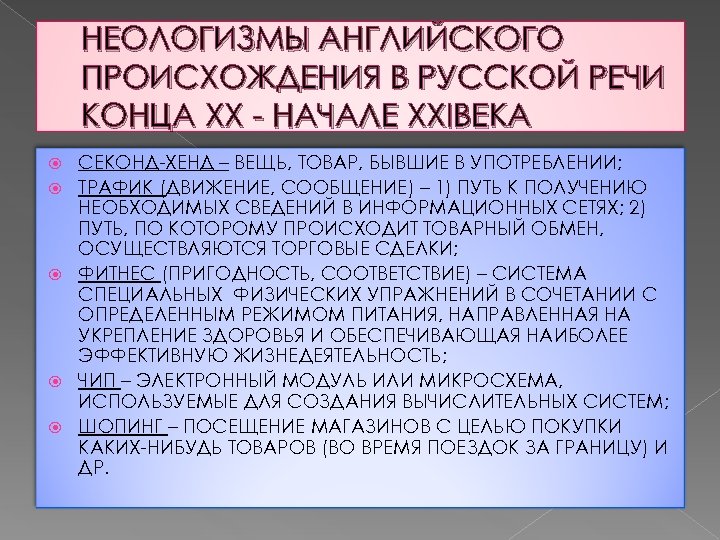 НЕОЛОГИЗМЫ АНГЛИЙСКОГО ПРОИСХОЖДЕНИЯ В РУССКОЙ РЕЧИ КОНЦА XX - НАЧАЛЕ XXIВЕКА

СЕКОНД-ХЕНД – ВЕЩЬ, ТОВАР, БЫВШИЕ В УПОТРЕБЛЕНИИ;
ТРАФИК (ДВИЖЕНИЕ, СООБЩЕНИЕ) – 1) ПУТЬ К ПОЛУЧЕНИЮ НЕОБХОДИМЫХ СВЕДЕНИЙ В ИНФОРМАЦИОННЫХ СЕТЯХ; 2) ПУТЬ, ПО КОТОРОМУ ПРОИСХОДИТ ТОВАРНЫЙ ОБМЕН, ОСУЩЕСТВЛЯЮТСЯ ТОРГОВЫЕ СДЕЛКИ;
ФИТНЕС (ПРИГОДНОСТЬ, СООТВЕТСТВИЕ) – СИСТЕМА СПЕЦИАЛЬНЫХ ФИЗИЧЕСКИХ УПРАЖНЕНИЙ В СОЧЕТАНИИ С ОПРЕДЕЛЕННЫМ РЕЖИМОМ ПИТАНИЯ, НАПРАВЛЕННАЯ НА УКРЕПЛЕНИЕ ЗДОРОВЬЯ И ОБЕСПЕЧИВАЮЩАЯ НАИБОЛЕЕ ЭФФЕКТИВНУЮ ЖИЗНЕДЕЯТЕЛЬНОСТЬ;
ЧИП – ЭЛЕКТРОННЫЙ МОДУЛЬ ИЛИ МИКРОСХЕМА, ИСПОЛЬЗУЕМЫЕ ДЛЯ СОЗДАНИЯ ВЫЧИСЛИТЕЛЬНЫХ СИСТЕМ;
ШОПИНГ – ПОСЕЩЕНИЕ МАГАЗИНОВ С ЦЕЛЬЮ ПОКУПКИ КАКИХ-НИБУДЬ ТОВАРОВ (ВО ВРЕМЯ ПОЕЗДОК ЗА ГРАНИЦУ) И ДР.